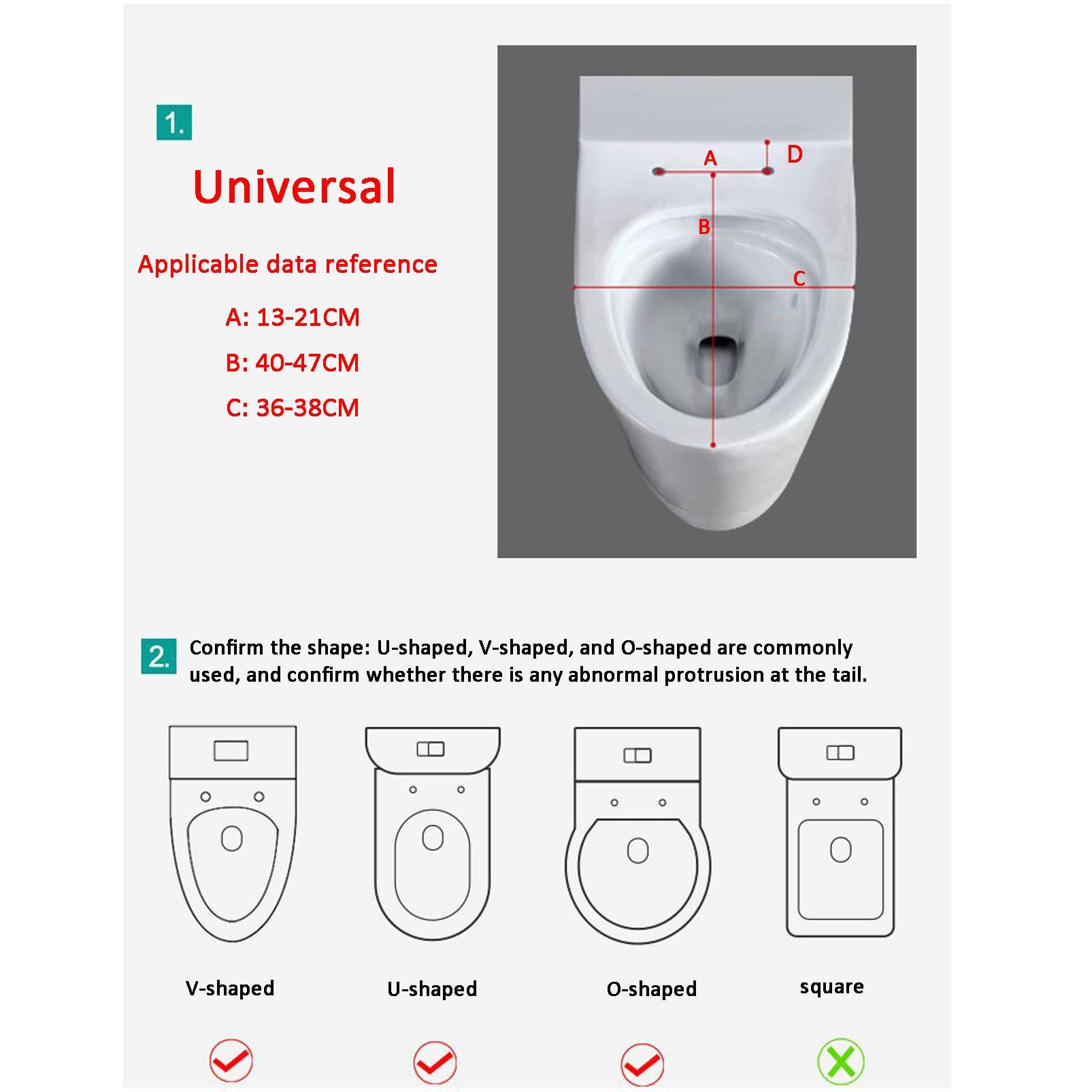 1.

Universal

Applicable data reference

A: 13-21CM

B: 40-47CM

C: 36-38CM

A D B C

2. Confirm the shape: U-shaped, V-shaped, and O-shaped are commonly used, and confirm whether there is any abnormal protrusion at the tail.

V-shaped

U-shaped

O-shaped

square